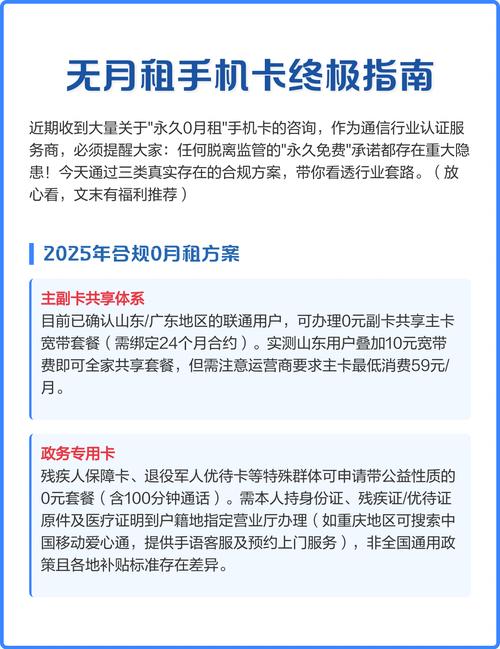 无月租手机卡终极指南

近期收到大量关于"永久0月租"手机卡的咨询，作为通信行业认证服务商，必须提醒大家：任何脱离监管的"永久免费"承诺都存在重大隐患！今天通过三类真实存在的合规方案，带你看透行业套路。（放心看，文末有福利推荐）

2025年合规0月租方案

主副卡共享体系
目前已确认山东/广东地区的联通用户，可办理0元副卡共享主卡宽带套餐（需绑定24个月合约）。实测山东用户叠加10元宽带费即可全家共享套餐，但需注意运营商要求主卡最低消费59元/月。

政务专用卡
残疾人保障卡、退役军人优待卡等特殊群体可申请带公益性质的0元套餐（含100分钟通话）。需本人持身份证、残疾证/优待证原件及医疗证明到户籍地指定营业厅办理（如重庆地区可搜索中国移动爱心通，提供手语客服及预约上门服务），非全国通用政策且各地补贴标准存在差异。